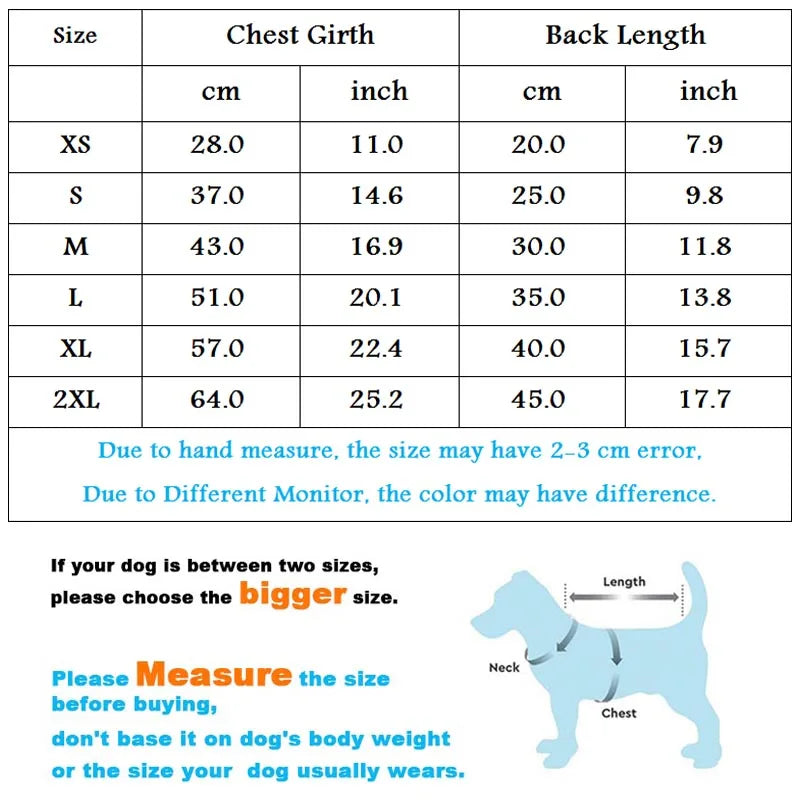 | Size | Chest Girth | | Back Length | |
|---|---|---|---|---|
| | cm | inch | cm | inch |
| XS | 28.0 | 11.0 | 20.0 | 7.9 |
| S | 37.0 | 14.6 | 25.0 | 9.8 |
| M | 43.0 | 16.9 | 30.0 | 11.8 |
| L | 51.0 | 20.1 | 35.0 | 13.8 |
| XL | 57.0 | 22.4 | 40.0 | 15.7 |
| 2XL | 64.0 | 25.2 | 45.0 | 17.7 |

Due to hand measure, the size may have 2-3 cm error,

Due to Different Monitor, the color may have difference.

If your dog is between two sizes, please choose the bigger size.

Please Measure the size before buying, don't base it on dog's body weight or the size your dog usually wears.

Length

Neck

Chest